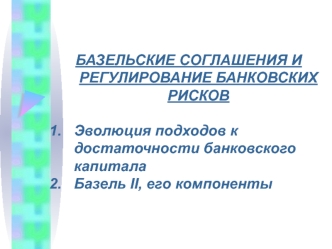 БАЗЕЛЬСКИЕ СОГЛАШЕНИЯ И РЕГУЛИРОВАНИЕ БАНКОВСКИХ РИСКОВ

1. Эволюция подходов к достаточности банковского капитала
2. Базель II, его компоненты